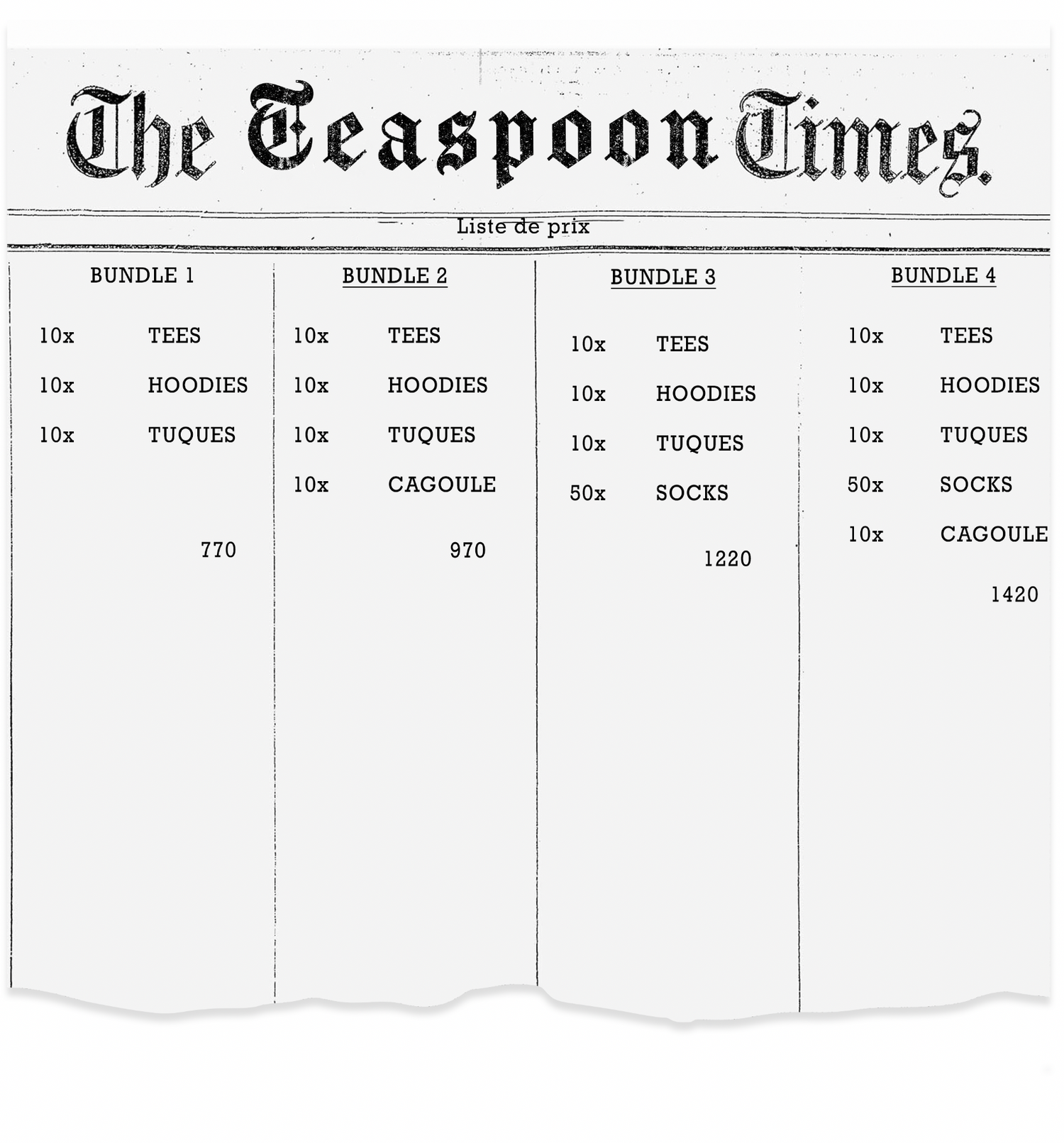 The Teaspoon Times.

Liste de prix

BUNDLE 1

10x TEES

10x HOODIES

10x TUQUES

770

BUNDLE 2

10x TEES

10x HOODIES

10x TUQUES

10x CAGOULE

970

BUNDLE 3

10x TEES

10x HOODIES

10x TUQUES

50x SOCKS

1220

BUNDLE 4

10x TEES

10x HOODIES

10x TUQUES

50x SOCKS

10x CAGOULE

1420